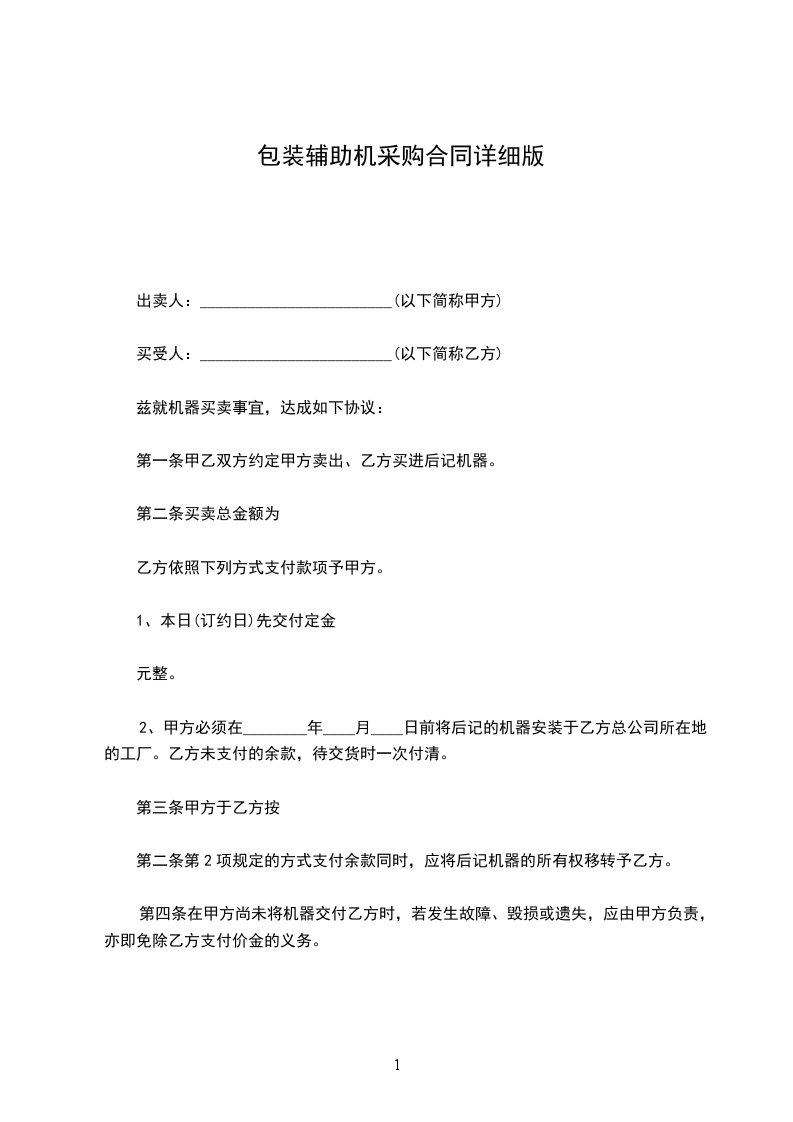 包装辅助机采购合同详细版

出卖人：________________________(以下简称甲方)

买受人：________________________(以下简称乙方)

兹就机器买卖事宜，达成如下协议：

第一条甲乙双方约定甲方卖出、乙方买进后记机器。

第二条买卖总金额为

乙方依照下列方式支付款项予甲方。

1、本日(订约日)先交付定金

元整。

2、甲方必须在________年____月____日前将后记的机器安装于乙方总公司所在地的工厂。乙方未支付的余款，待交货时一次付清。

第三条甲方于乙方按

第二条第 2 项规定的方式支付余款同时，应将后记机器的所有权移转予乙方。

第四条在甲方尚未将机器交付乙方时，若发生故障、毁损或遗失，应由甲方负责，亦即免除乙方支付价金的义务。

1